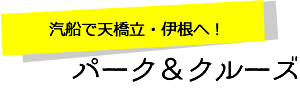 汽船で天橋立・伊根へ！

パーク＆クルーズ